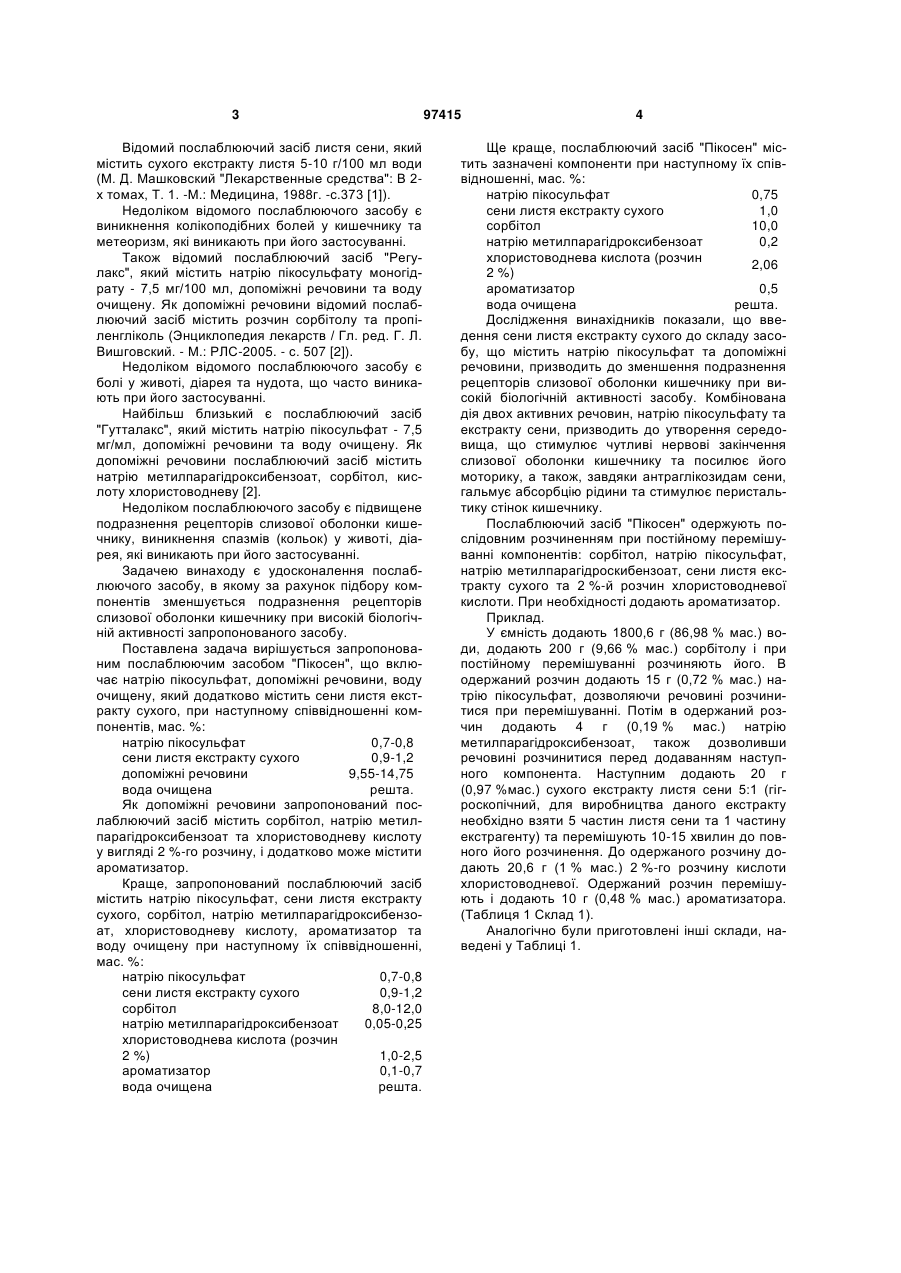 3 97415 4

Відомий послаблюючий засіб листя сени, який містить сухого екстракту листя 5-10 г/100 мл води (М. Д. Машковский "Лекарственные средства": В 2-х томах, Т. 1. -М.: Медицина, 1988г. -с.373 [1]).

Недоліком відомого послаблюючого засобу є виникнення колікоподібних болей у кишечнику та метеоризм, які виникають при його застосуванні.

Також відомий послаблюючий засіб "Регулакс", який містить натрію пікосульфату моногідрату - 7,5 мг/100 мл, допоміжні речовини та воду очищену. Як допоміжні речовини відомий послаблюючий засіб містить розчин сорбітолу та пропіленгліколь (Энциклопедия лекарств / Гл. ред. Г. Л. Вишговский. - М.: РЛС-2005. - с. 507 [2]).

Недоліком відомого послаблюючого засобу є болі у животі, діарея та нудота, що часто виникають при його застосуванні.

Найбільш близький є послаблюючий засіб "Гутталакс", який містить натрію пікосульфат - 7,5 мг/мл, допоміжні речовини та воду очищену. Як допоміжні речовини послаблюючий засіб містить натрію метилпарагідроксибензоат, сорбітол, кислоту хлористоводневу [2].

Недоліком послаблюючого засобу є підвищене подразнення рецепторів слизової оболонки кишечнику, виникнення спазмів (кольок) у животі, діарея, які виникають при його застосуванні.

Задачею винаходу є удосконалення послаблюючого засобу, в якому за рахунок підбору компонентів зменшується подразнення рецепторів слизової оболонки кишечнику при високій біологічній активності запропонованого засобу.

Поставлена задача вирішується запропонованим послаблюючим засобом "Пікосен", що включає натрію пікосульфат, допоміжні речовини, воду очищену, який додатково містить сени листя екстракту сухого, при наступному співвідношенні компонентів, мас. %:

| | |
|---|---|
| натрію пікосульфат | 0,7-0,8 |
| сени листя екстракту сухого | 0,9-1,2 |
| допоміжні речовини | 9,55-14,75 |
| вода очищена | решта. |

Як допоміжні речовини запропонований послаблюючий засіб містить сорбітол, натрію метилпарагідроксибензоат та хлористоводневу кислоту у вигляді 2 %-го розчину, і додатково може містити ароматизатор.

Краще, запропонований послаблюючий засіб містить натрію пікосульфат, сени листя екстракту сухого, сорбітол, натрію метилпарагідроксибензоат, хлористоводневу кислоту, ароматизатор та воду очищену при наступному їх співвідношенні, мас. %:

| | |
|---|---|
| натрію пікосульфат | 0,7-0,8 |
| сени листя екстракту сухого | 0,9-1,2 |
| сорбітол | 8,0-12,0 |
| натрію метилпарагідроксибензоат | 0,05-0,25 |
| хлористоводнева кислота (розчин 2 %) | 1,0-2,5 |
| ароматизатор | 0,1-0,7 |
| вода очищена | решта. |

Ще краще, послаблюючий засіб "Пікосен" містить зазначені компоненти при наступному їх співвідношенні, мас. %:

| | |
|---|---|
| натрію пікосульфат | 0,75 |
| сени листя екстракту сухого | 1,0 |
| сорбітол | 10,0 |
| натрію метилпарагідроксибензоат | 0,2 |
| хлористоводнева кислота (розчин 2 %) | 2,06 |
| ароматизатор | 0,5 |
| вода очищена | решта. |

Дослідження винахідників показали, що введення сени листя екстракту сухого до складу засобу, що містить натрію пікосульфат та допоміжні речовини, призводить до зменшення подразнення рецепторів слизової оболонки кишечнику при високій біологічній активності засобу. Комбінована дія двох активних речовин, натрію пікосульфату та екстракту сени, призводить до утворення середовища, що стимулює чутливі нервові закінчення слизової оболонки кишечнику та посилює його моторику, а також, завдяки антраглікозидам сени, гальмує абсорбцію рідини та стимулює перистальтику стінок кишечнику.

Послаблюючий засіб "Пікосен" одержують послідовним розчиненням при постійному перемішуванні компонентів: сорбітол, натрію пікосульфат, натрію метилпарагідроскибензоат, сени листя екстракту сухого та 2 %-й розчин хлористоводневої кислоти. При необхідності додають ароматизатор.

Приклад.

У ємність додають 1800,6 г (86,98 % мас.) води, додають 200 г (9,66 % мас.) сорбітолу і при постійному перемішуванні розчиняють його. В одержаний розчин додають 15 г (0,72 % мас.) натрію пікосульфат, дозволяючи речовині розчинитися при перемішуванні. Потім в одержаний розчин додають 4 г (0,19 % мас.) натрію метилпарагідроксибензоат, також дозволивши речовині розчинитися перед додаванням наступного компонента. Наступним додають 20 г (0,97 %мас.) сухого екстракту листя сени 5:1 (гігроскопічний, для виробництва даного екстракту необхідно взяти 5 частин листя сени та 1 частину екстрагенту) та перемішують 10-15 хвилин до повного його розчинення. До одержаного розчину додають 20,6 г (1 % мас.) 2 %-го розчину кислоти хлористоводневої. Одержаний розчин перемішують і додають 10 г (0,48 % мас.) ароматизатора. (Таблиця 1 Склад 1).

Аналогічно були приготовлені інші склади, наведені у Таблиці 1.